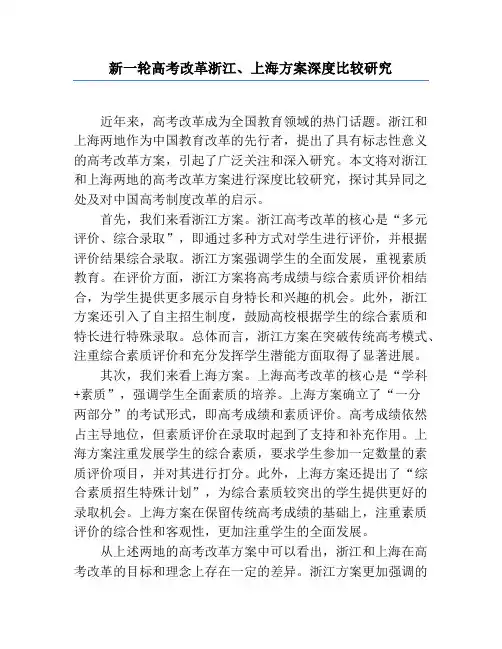 新一轮高考改革浙江、上海方案深度比较研究

近年来，高考改革成为全国教育领域的热门话题。浙江和上海两地作为中国教育改革的先行者，提出了具有标志性意义的高考改革方案，引起了广泛关注和深入研究。本文将对浙江和上海两地的高考改革方案进行深度比较研究，探讨其异同之处及对中国高考制度改革的启示。

首先，我们来看浙江方案。浙江高考改革的核心是“多元评价、综合录取”，即通过多种方式对学生进行评价，并根据评价结果综合录取。浙江方案强调学生的全面发展，重视素质教育。在评价方面，浙江方案将高考成绩与综合素质评价相结合，为学生提供更多展示自身特长和兴趣的机会。此外，浙江方案还引入了自主招生制度，鼓励高校根据学生的综合素质和特长进行特殊录取。总体而言，浙江方案在突破传统高考模式、注重综合素质评价和充分发挥学生潜能方面取得了显著进展。

其次，我们来看上海方案。上海高考改革的核心是“学科+素质”，强调学生全面素质的培养。上海方案确立了“一分两部分”的考试形式，即高考成绩和素质评价。高考成绩依然占主导地位，但素质评价在录取时起到了支持和补充作用。上海方案注重发展学生的综合素质，要求学生参加一定数量的素质评价项目，并对其进行打分。此外，上海方案还提出了“综合素质招生特殊计划”，为综合素质较突出的学生提供更好的录取机会。上海方案在保留传统高考成绩的基础上，注重素质评价的综合性和客观性，更加注重学生的全面发展。

从上述两地的高考改革方案中可以看出，浙江和上海在高考改革的目标和理念上存在一定的差异。浙江方案更加强调的